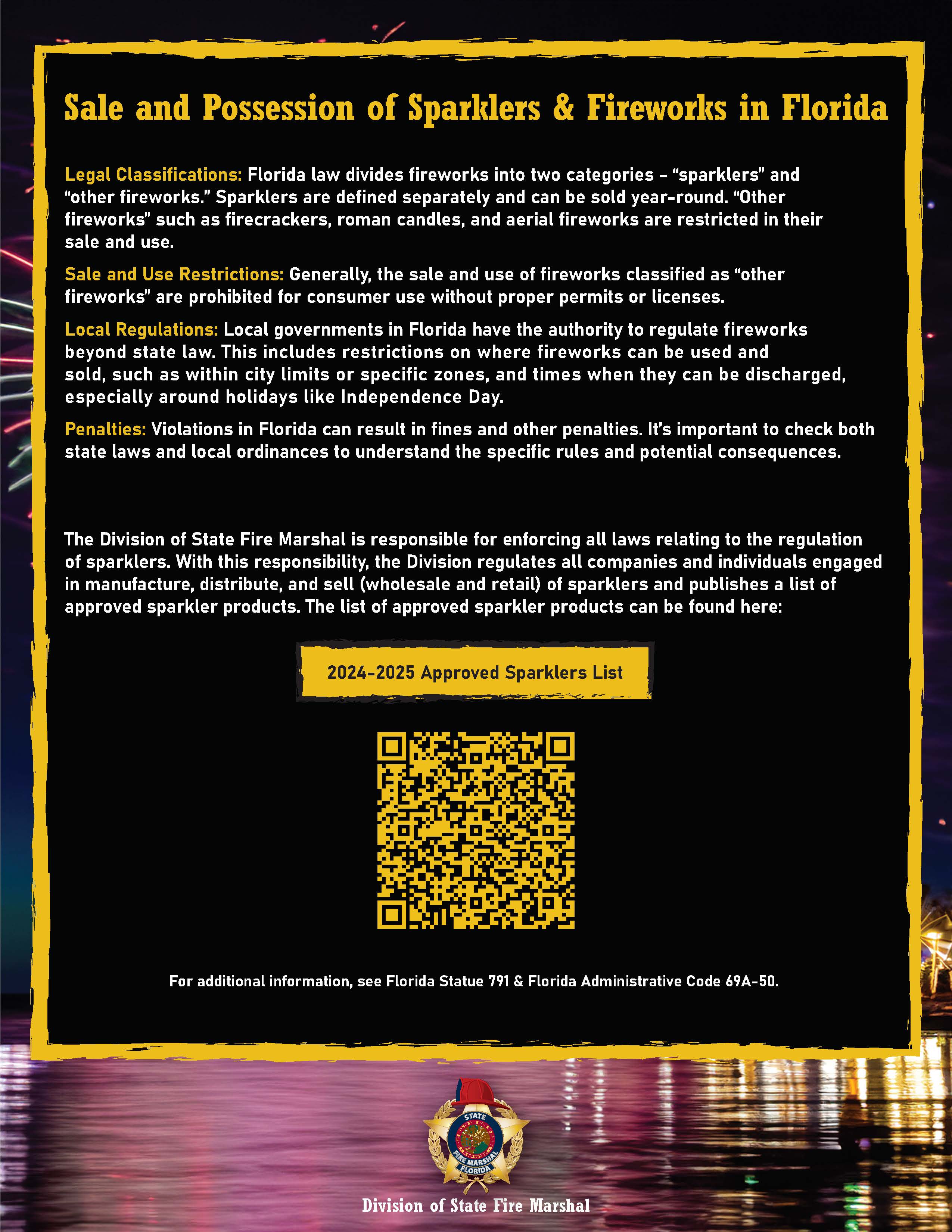 Sale and Possession of Sparklers & Fireworks in Florida

Legal Classifications: Florida law divides fireworks into two categories - “sparklers” and “other fireworks.” Sparklers are defined separately and can be sold year-round. “Other fireworks” such as firecrackers, roman candles, and aerial fireworks are restricted in their sale and use.

Sale and Use Restrictions: Generally, the sale and use of fireworks classified as “other fireworks” are prohibited for consumer use without proper permits or licenses.

Local Regulations: Local governments in Florida have the authority to regulate fireworks beyond state law. This includes restrictions on where fireworks can be used and sold, such as within city limits or specific zones, and times when they can be discharged, especially around holidays like Independence Day.

Penalties: Violations in Florida can result in fines and other penalties. It’s important to check both state laws and local ordinances to understand the specific rules and potential consequences.

The Division of State Fire Marshal is responsible for enforcing all laws relating to the regulation of sparklers. With this responsibility, the Division regulates all companies and individuals engaged in manufacture, distribute, and sell (wholesale and retail) of sparklers and publishes a list of approved sparkler products. The list of approved sparkler products can be found here:

2024-2025 Approved Sparklers List

For additional information, see Florida Statue 791 & Florida Administrative Code 69A-50.

STATE FIRE MARSHAL FLORIDA

Division of State Fire Marshal